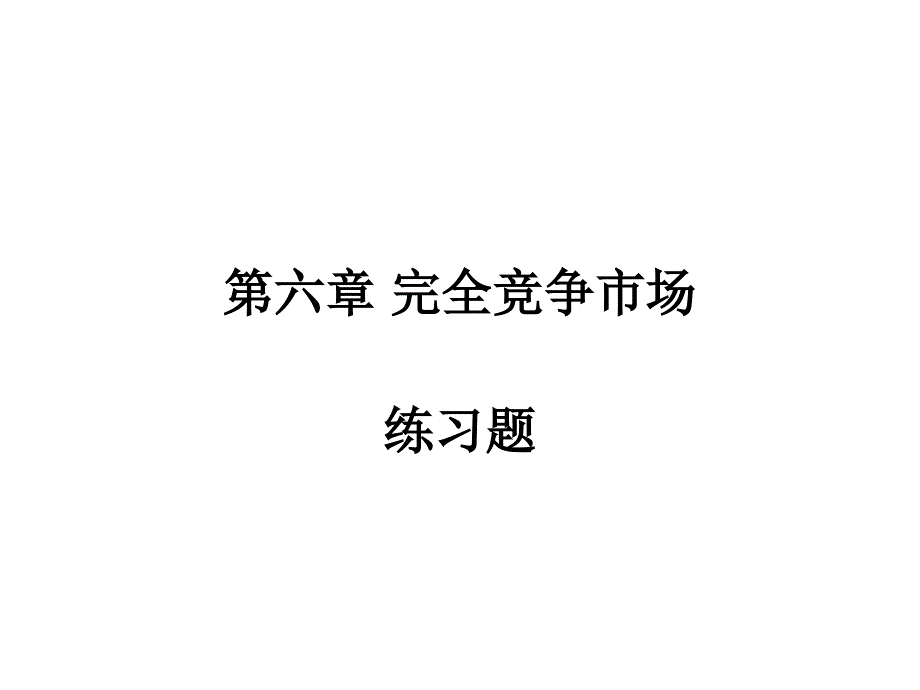 第六章 完全竞争市场

练习题